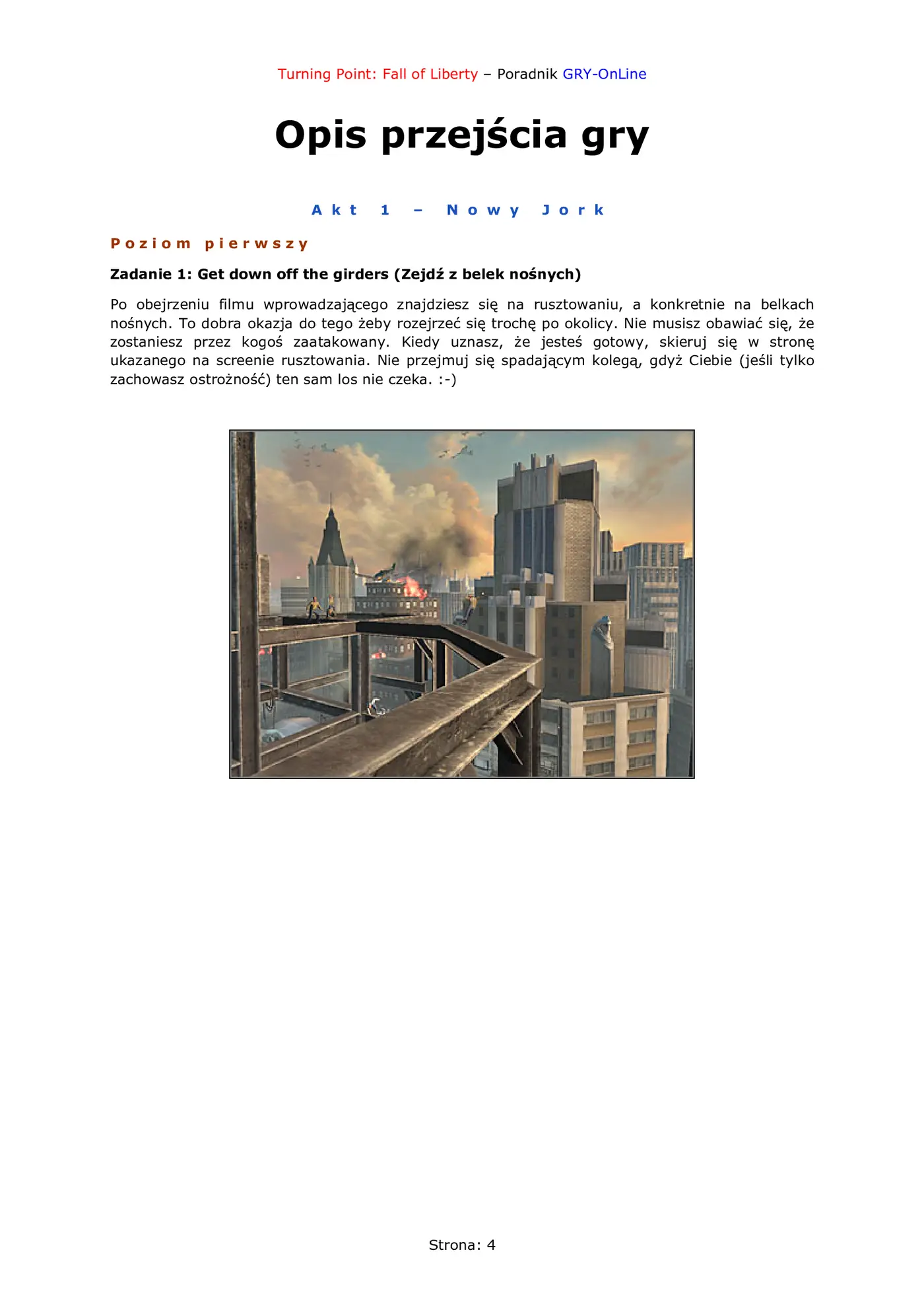 Turning Point: Fall of Liberty – Poradnik GRY-OnLine

Opis przejścia gry

Akt 1 – Nowy Jork

Poziom pierwszy

Zadanie 1: Get down off the girders (Zejdź z belek nośnych)

Po obejrzeniu filmu wprowadzającego znajdziesz się na rusztowaniu, a konkretnie na belkach nośnych. To dobra okazja do tego żeby rozejrzeć się trochę po okolicy. Nie musisz obawiać się, że zostaniesz przez kogoś zaatakowany. Kiedy uznasz, że jesteś gotowy, skieruj się w stronę ukazanego na screenie rusztowania. Nie przejmuj się spadającym kolegą, gdyż Ciebie (jeśli tylko zachowasz ostrożność) ten sam los nie czeka. :-)

Strona: 4